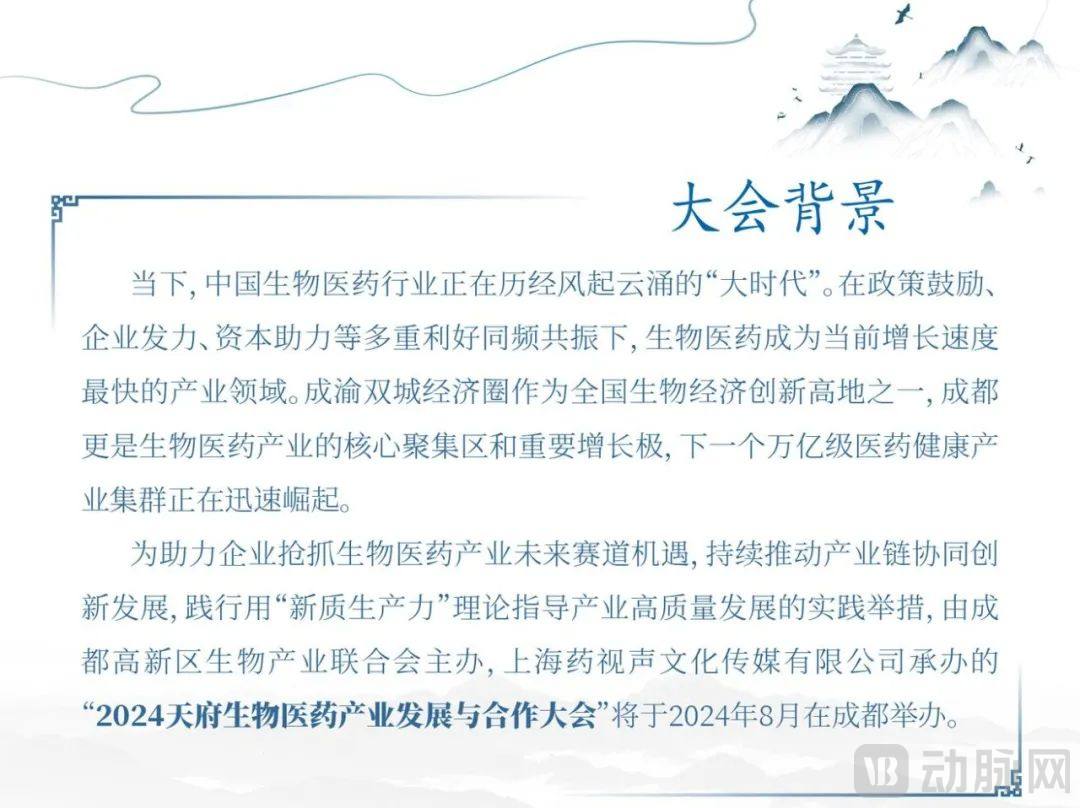 大会背景

当下，中国生物医药行业正在历经风起云涌的“大时代”。在政策鼓励、企业发力、资本助力等多重利好同频共振下，生物医药成为当前增长速度最快的产业领域。成渝双城经济圈作为全国生物经济创新高地之一，成都更是生物医药产业的核心聚集区和重要增长极，下一个万亿级医药健康产业集群正在迅速崛起。

为助力企业抢抓生物医药产业未来赛道机遇，持续推动产业链协同创新发展，践行用“新质生产力”理论指导产业高质量发展的实践举措，由成都高新区生物产业联合会主办，上海药视声文化传媒有限公司承办的“2024天府生物医药产业发展与合作大会”将于2024年8月在成都举办。

动脉网